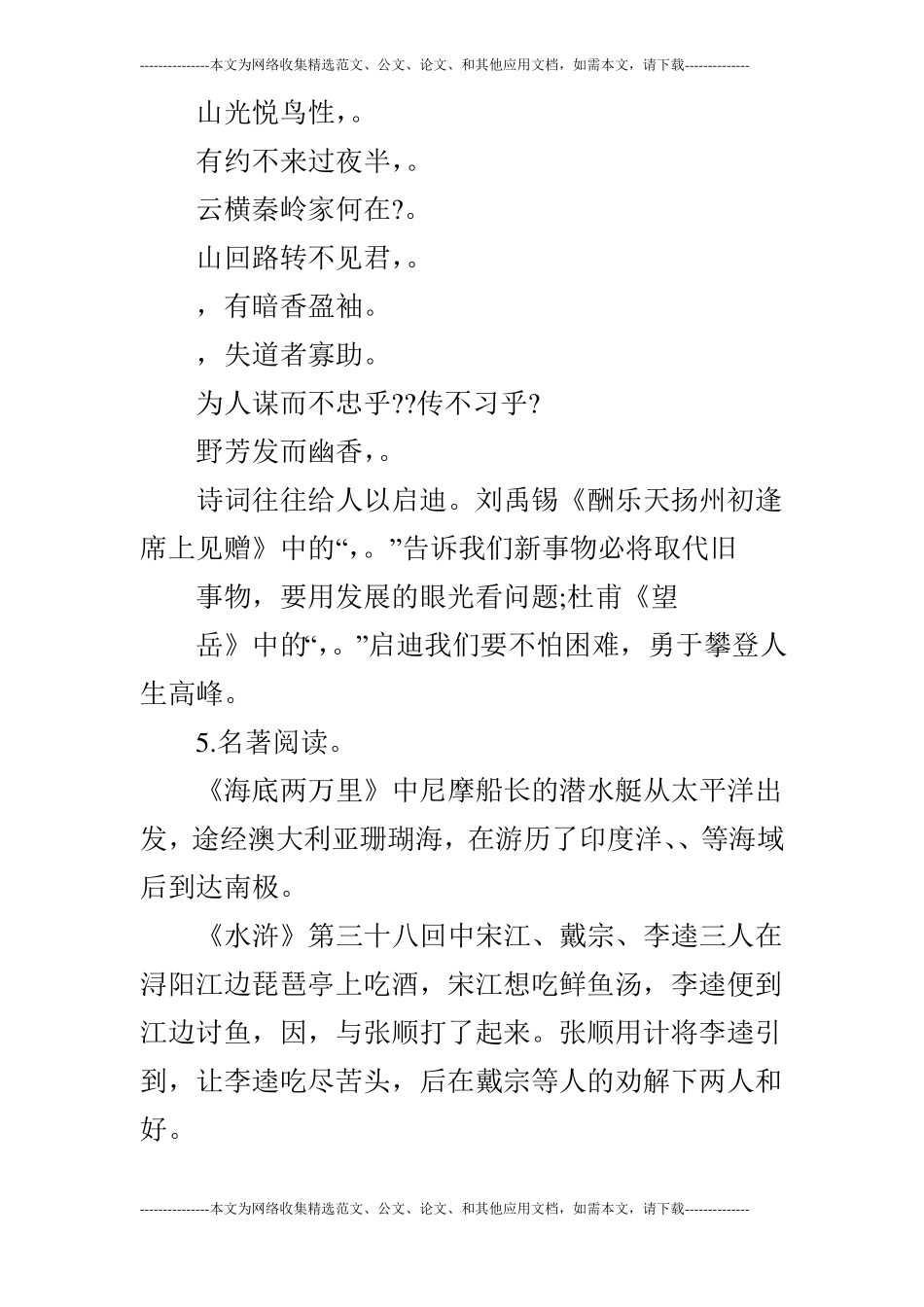 ---------------本文为网络收集精选范文、公文、论文、和其他应用文档，如需本文，请下载--------------

山光悦鸟性，。

有约不来过夜半，。

云横秦岭家何在?。

山回路转不见君，。

，有暗香盈袖。

，失道者寡助。

为人谋而不忠乎??传不习乎?

野芳发而幽香，。

诗词往往给人以启迪。刘禹锡《酬乐天扬州初逢席上见赠》中的“，。”告诉我们新事物必将取代旧

事物，要用发展的眼光看问题;杜甫《望

岳》中的“，。”启迪我们要不怕困难，勇于攀登人生高峰。

5.名著阅读。

《海底两万里》中尼摩船长的潜水艇从太平洋出发，途经澳大利亚珊瑚海，在游历了印度洋、、等海域后到达南极。

《水浒》第三十八回中宋江、戴宗、李逵三人在浔阳江边琵琶亭上吃酒，宋江想吃鲜鱼汤，李逵便到江边讨鱼，因，与张顺打了起来。张顺用计将李逵引到，让李逵吃尽苦头，后在戴宗等人的劝解下两人和好。

---------------本文为网络收集精选范文、公文、论文、和其他应用文档，如需本文，请下载--------------